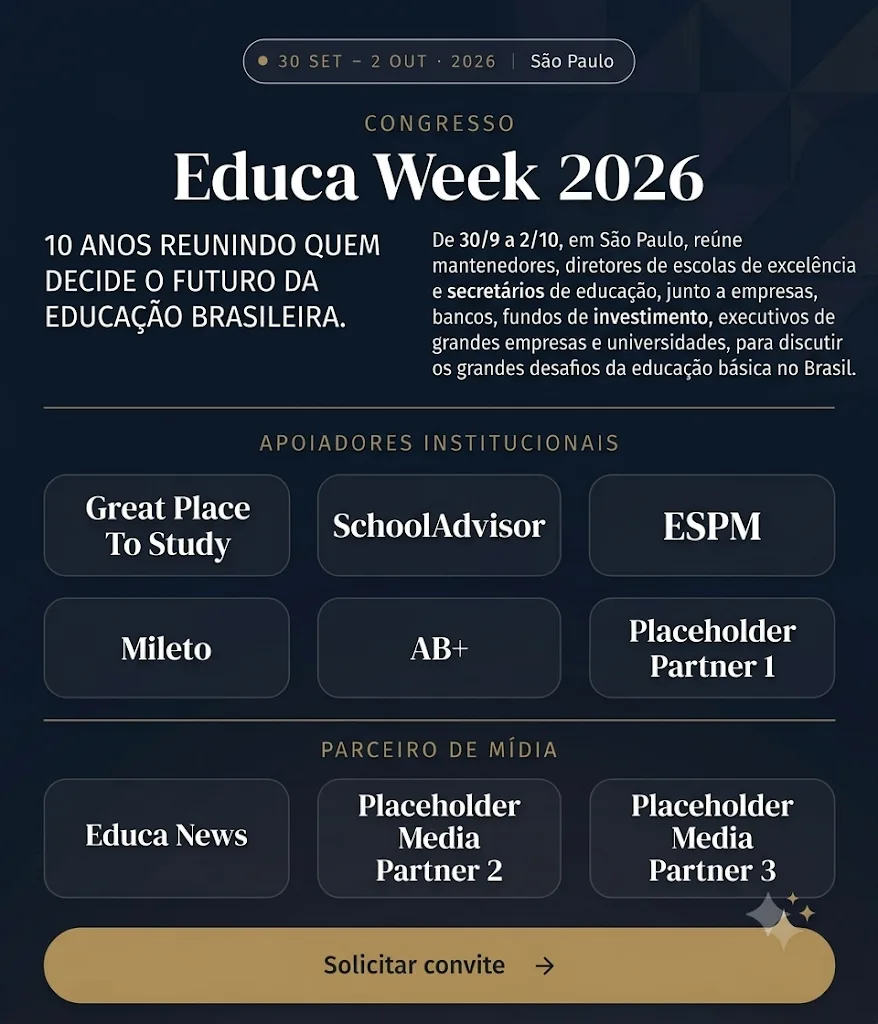 30 SET – 2 OUT · 2026 | São Paulo

CONGRESSO

Educa Week 2026

10 ANOS REUNINDO QUEM DECIDE O FUTURO DA EDUCAÇÃO BRASILEIRA.

De 30/9 a 2/10, em São Paulo, reúne mantenedores, diretores de escolas de excelência e secretários de educação, junto a empresas, bancos, fundos de investimento, executivos de grandes empresas e universidades, para discutir os grandes desafios da educação básica no Brasil.

APOIADORES INSTITUCIONAIS

Great Place To Study

SchoolAdvisor

ESPM

Mileto

AB+

Placeholder Partner 1

PARCEIRO DE MÍDIA

Educa News

Placeholder Media Partner 2

Placeholder Media Partner 3

Solicitar convite →